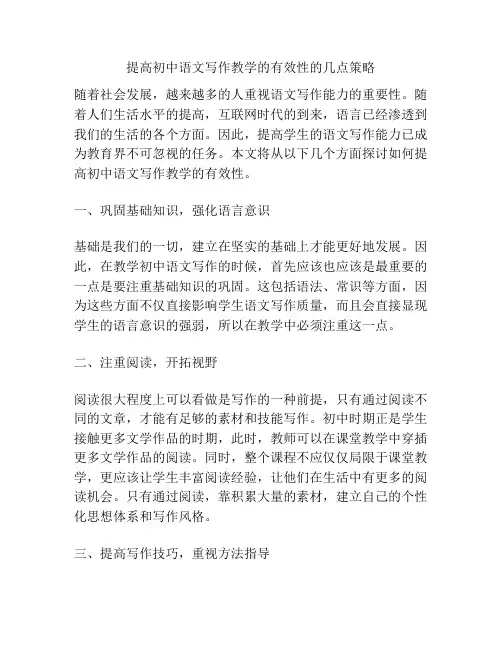 提高初中语文写作教学的有效性的几点策略

随着社会发展，越来越多的人重视语文写作能力的重要性。随着人们生活水平的提高，互联网时代的到来，语言已经渗透到我们的生活的各个方面。因此，提高学生的语文写作能力已成为教育界不可忽视的任务。本文将从以下几个方面探讨如何提高初中语文写作教学的有效性。

一、巩固基础知识，强化语言意识

基础是我们的一切，建立在坚实的基础上才能更好地发展。因此，在教学初中语文写作的时候，首先应该也应该是最重要的一点是要注重基础知识的巩固。这包括语法、常识等方面，因为这些方面不仅直接影响学生语文写作质量，而且会直接显现学生的语言意识的强弱，所以在教学中必须注重这一点。

二、注重阅读，开拓视野

阅读很大程度上可以看做是写作的一种前提，只有通过阅读不同的文章，才能有足够的素材和技能写作。初中时期正是学生接触更多文学作品的时期，此时，教师可以在课堂教学中穿插更多文学作品的阅读。同时，整个课程不应仅仅局限于课堂教学，更应该让学生丰富阅读经验，让他们在生活中有更多的阅读机会。只有通过阅读，靠积累大量的素材，建立自己的个性化思想体系和写作风格。

三、提高写作技巧，重视方法指导